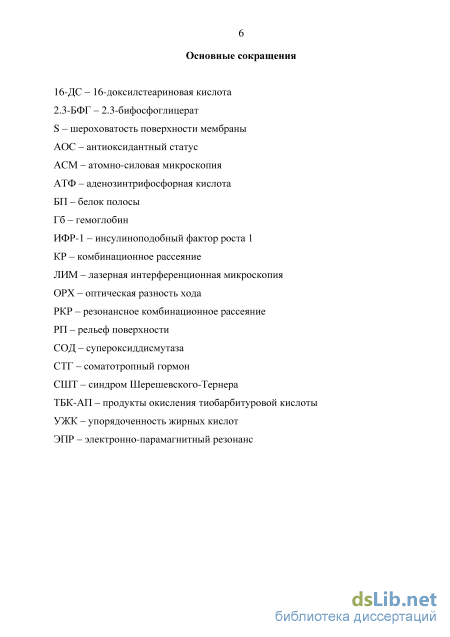 6

Основные сокращения

16-ДС – 16-доксилстеариновая кислота

2.3-БФГ – 2.3-бифосфоглицерат

S – шероховатость поверхности мембраны

АОС – антиоксидантный статус

АСМ – атомно-силовая микроскопия

АТФ – аденозинтрифосфорная кислота

БП – белок полосы

Гб – гемоглобин

ИФР-1 – инсулиноподобный фактор роста 1

КР – комбинационное рассеяние

ЛИМ – лазерная интерференционная микроскопия

ОРХ – оптическая разность хода

РКР – резонансное комбинационное рассеяние

РП – рельеф поверхности

СОД – супероксиддисмутаза

СТГ – соматотропный гормон

СШТ – синдром Шерешевского-Тернера

ТБК-АП – продукты окисления тиобарбитуровой кислоты

УЖК – упорядоченность жирных кислот

ЭПР – электронно-парамагнитный резонанс

dsLib.net
библиотека диссертаций